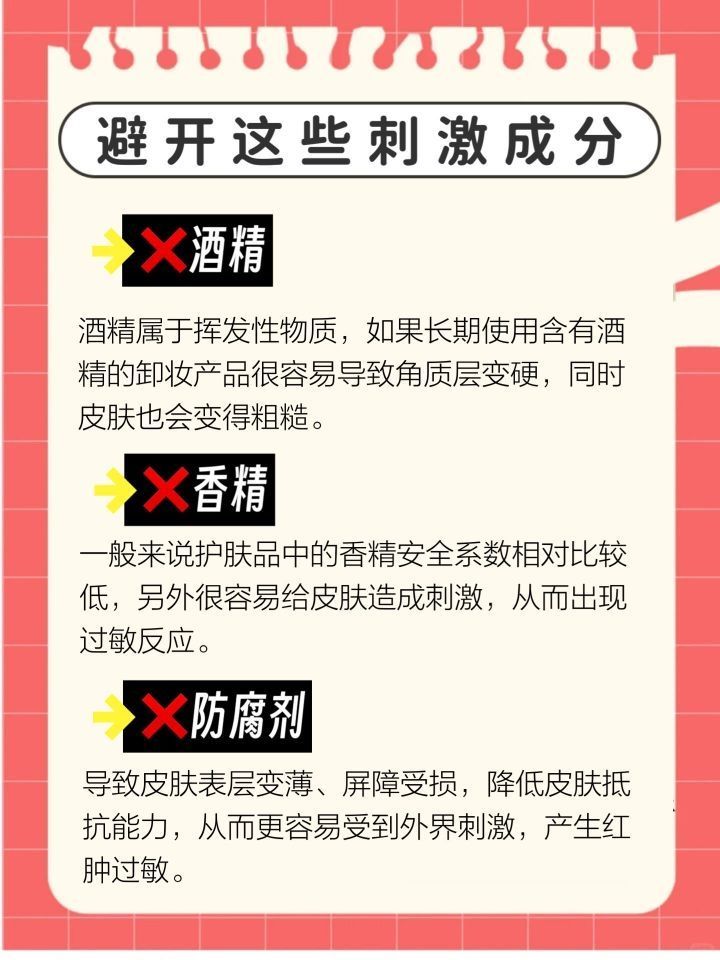 避开这些刺激成分

酒精

酒精属于挥发性物质，如果长期使用含有酒精的卸妆产品很容易导致角质层变硬，同时皮肤也会变得粗糙。

香精

一般来说护肤品中的香精安全系数相对比较低，另外很容易给皮肤造成刺激，从而出现过敏反应。

防腐剂

导致皮肤表层变薄、屏障受损，降低皮肤抵抗能力，从而更容易受到外界刺激，产生红肿过敏。